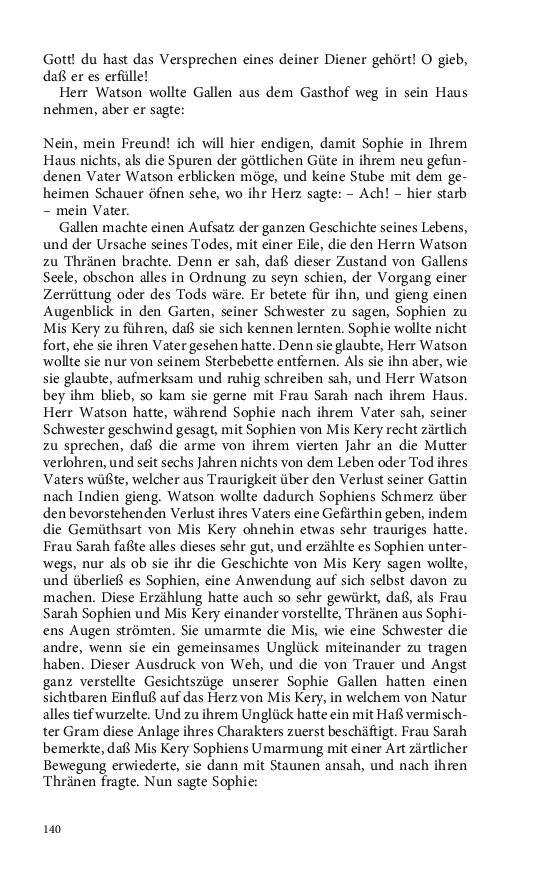 Gott! du hast das Versprechen eines deiner Diener gehört! O gieb, daß er es erfülle!

Herr Watson wollte Gallen aus dem Gasthof weg in sein Haus nehmen, aber er sagte:

Nein, mein Freund! ich will hier endigen, damit Sophie in Ihrem Haus nichts, als die Spuren der göttlichen Güte in ihrem neu gefundenen Vater Watson erblicken möge, und keine Stube mit dem geheimen Schauer öfnen sehe, wo ihr Herz sagte: – Ach! – hier starb – mein Vater.

Gallen machte einen Aufsatz der ganzen Geschichte seines Lebens, und der Ursache seines Todes, mit einer Eile, die den Herrn Watson zu Thränen brachte. Denn er sah, daß dieser Zustand von Gallens Seele, obschon alles in Ordnung zu seyn schien, der Vorgang einer Zerrüttung oder des Tods wäre. Er betete für ihn, und gieng einen Augenblick in den Garten, seiner Schwester zu sagen, Sophien zu Mis Kery zu führen, daß sie sich kennen lernten. Sophie wollte nicht fort, ehe sie ihren Vater gesehen hatte. Denn sie glaubte, Herr Watson wollte sie nur von seinem Sterbebette entfernen. Als sie ihn aber, wie sie glaubte, aufmerksam und ruhig schreiben sah, und Herr Watson bey ihm blieb, so kam sie gerne mit Frau Sarah nach ihrem Haus. Herr Watson hatte, während Sophie nach ihrem Vater sah, seiner Schwester geschwind gesagt, mit Sophien von Mis Kery recht zärtlich zu sprechen, daß die arme von ihrem vierten Jahr an die Mutter verlohren, und seit sechs Jahren nichts von dem Leben oder Tod ihres Vaters wüßte, welcher aus Traurigkeit über den Verlust seiner Gattin nach Indien gieng. Watson wollte dadurch Sophiens Schmerz über den bevorstehenden Verlust ihres Vaters eine Gefärthin geben, indem die Gemüthsart von Mis Kery ohnehin etwas sehr trauriges hatte. Frau Sarah faßte alles dieses sehr gut, und erzählte es Sophien unterwegs, nur als ob sie ihr die Geschichte von Mis Kery sagen wollte, und überließ es Sophien, eine Anwendung auf sich selbst davon zu machen. Diese Erzählung hatte auch so sehr gewürkt, daß, als Frau Sarah Sophien und Mis Kery einander vorstellte, Thränen aus Sophiens Augen strömten. Sie umarmte die Mis, wie eine Schwester die andre, wenn sie ein gemeinsames Unglück miteinander zu tragen haben. Dieser Ausdruck von Weh, und die von Trauer und Angst ganz verstellte Gesichtszüge unserer Sophie Gallen hatten einen sichtbaren Einfluß auf das Herz von Mis Kery, in welchem von Natur alles tief wurzelte. Und zu ihrem Unglück hatte ein mit Haß vermischter Gram diese Anlage ihres Charakters zuerst beschäftigt. Frau Sarah bemerkte, daß Mis Kery Sophiens Umarmung mit einer Art zärtlicher Bewegung erwiederte, sie dann mit Staunen ansah, und nach ihren Thränen fragte. Nun sagte Sophie:

140